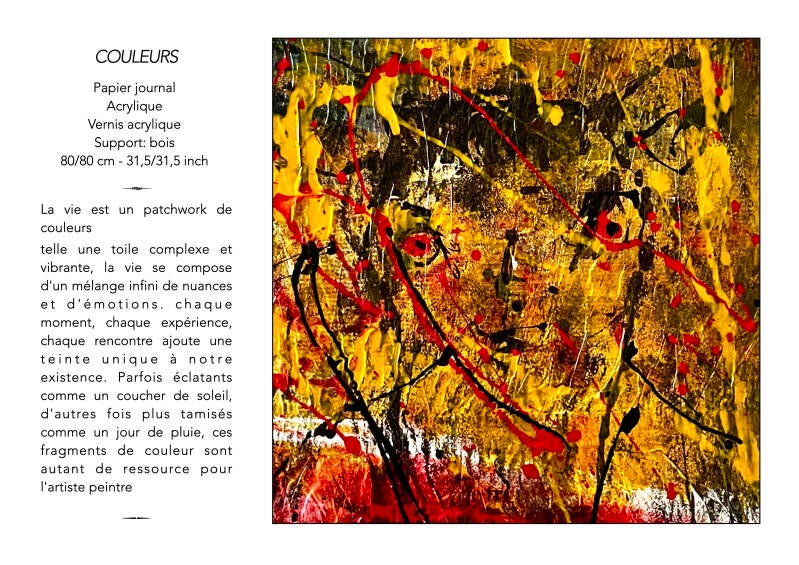 COULEURS

Papier journal
Acrylique
Vernis acrylique
Support: bois
80/80 cm - 31,5/31,5 inch

La vie est un patchwork de couleurs

telle une toile complexe et vibrante, la vie se compose d'un mélange infini de nuances et d'émotions. chaque moment, chaque expérience, chaque rencontre ajoute une teinte unique à notre existence. Parfois éclatants comme un coucher de soleil, d'autres fois plus tamisés comme un jour de pluie, ces fragments de couleur sont autant de ressource pour l'artiste peintre